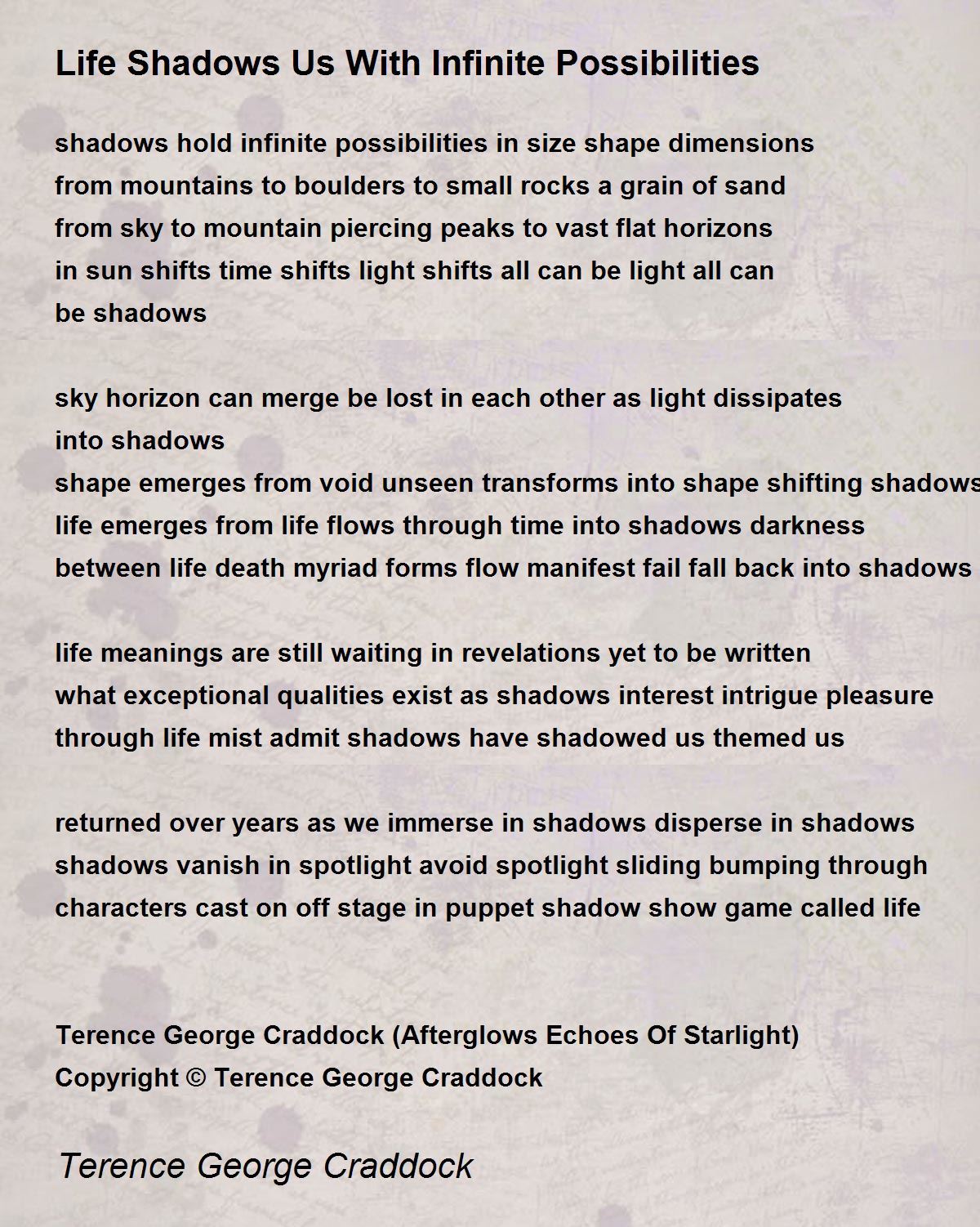 Life Shadows Us With Infinite Possibilities

shadows hold infinite possibilities in size shape dimensions
from mountains to boulders to small rocks a grain of sand
from sky to mountain piercing peaks to vast flat horizons
in sun shifts time shifts light shifts all can be light all can
be shadows

sky horizon can merge be lost in each other as light dissipates
into shadows
shape emerges from void unseen transforms into shape shifting shadows
life emerges from life flows through time into shadows darkness
between life death myriad forms flow manifest fail fall back into shadows

life meanings are still waiting in revelations yet to be written
what exceptional qualities exist as shadows interest intrigue pleasure
through life mist admit shadows have shadowed us themed us

returned over years as we immerse in shadows disperse in shadows
shadows vanish in spotlight avoid spotlight sliding bumping through
characters cast on off stage in puppet shadow show game called life

Terence George Craddock (Afterglows Echoes Of Starlight)
Copyright © Terence George Craddock

Terence George Craddock